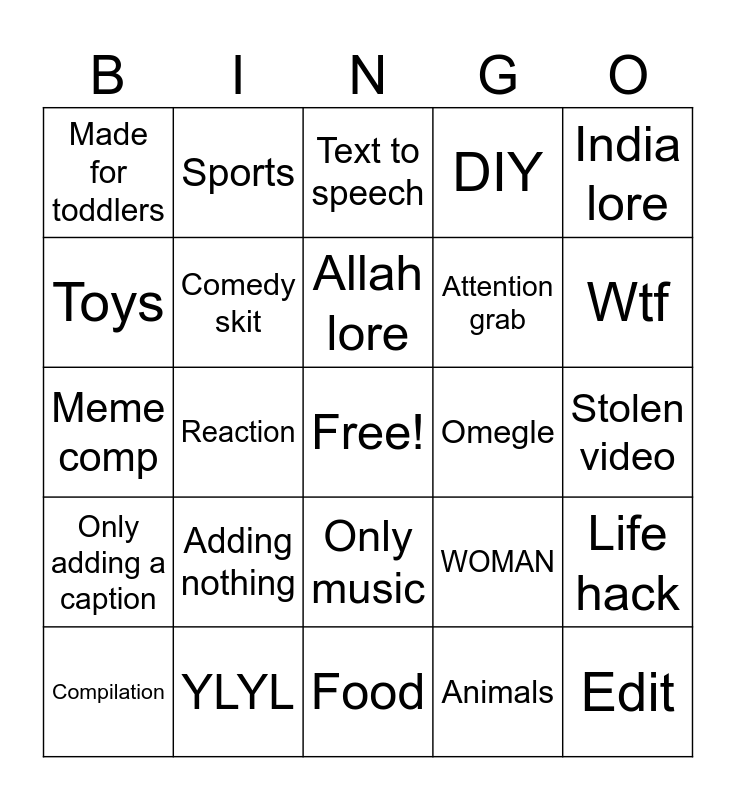 | B | I | N | G | O |
|---|---|---|---|---|
| Made for toddlers | Sports | Text to speech | DIY | India lore |
| Toys | Comedy skit | Allah lore | Attention grab | Wtf |
| Meme comp | Reaction | Free! | Omegle | Stolen video |
| Only adding a caption | Adding nothing | Only music | WOMAN | Life hack |
| Compilation | YLYL | Food | Animals | Edit |